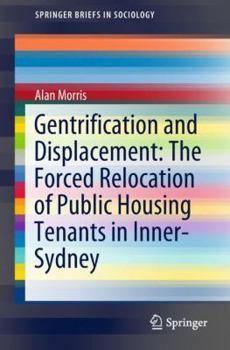 SPRINGER BRIEFS IN SOCIOLOGY

Alan Morris

Gentrification and Displacement: The Forced Relocation of Public Housing Tenants in Inner-Sydney

Springer